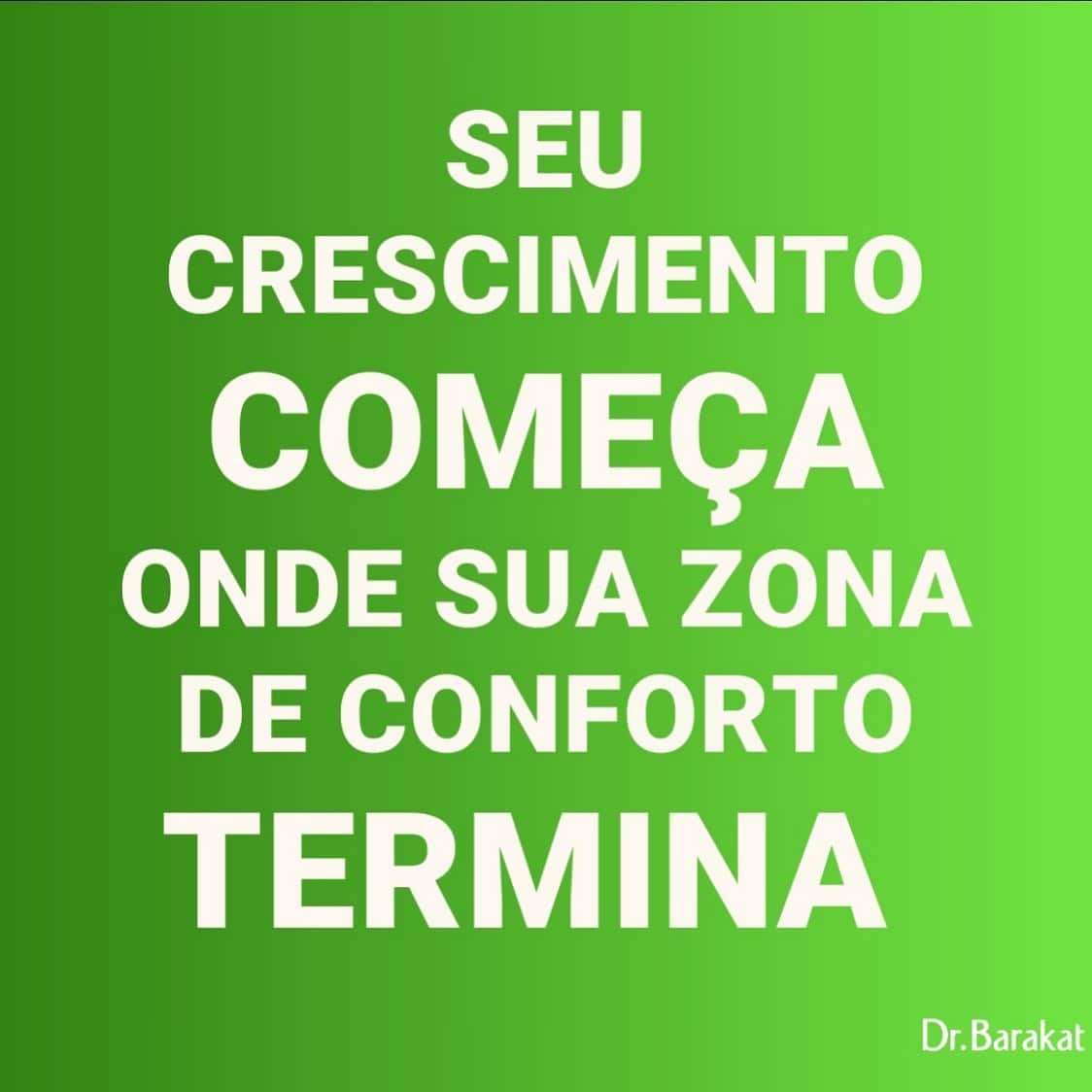 SEU CRESCIMENTO COMEÇA ONDE SUA ZONA DE CONFORTO TERMINA

Dr.Barakat